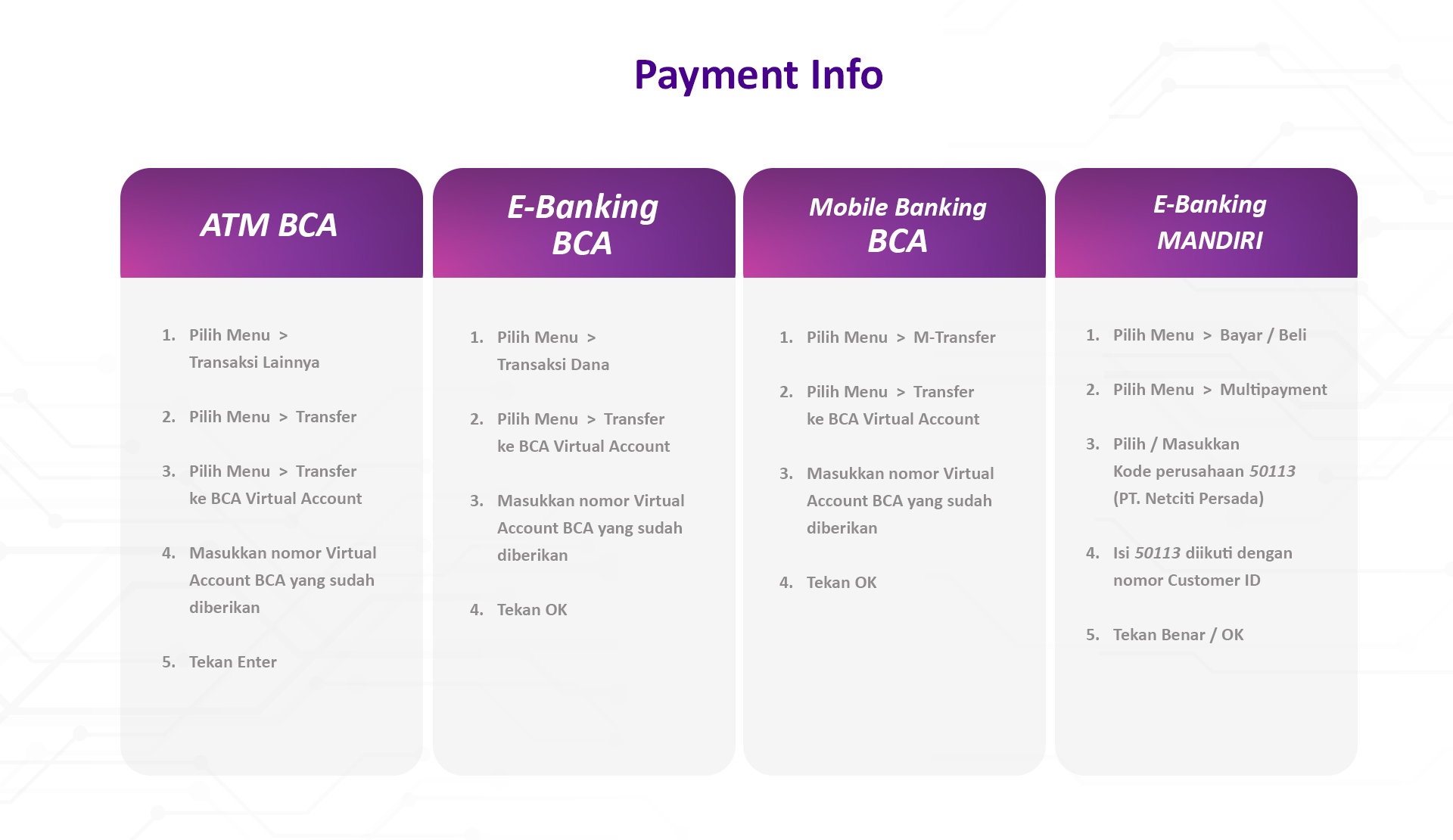 Payment Info

ATM BCA

1. Pilih Menu > Transaksi Lainnya

2. Pilih Menu > Transfer

3. Pilih Menu > Transfer ke BCA Virtual Account

4. Masukkan nomor Virtual Account BCA yang sudah diberikan

5. Tekan Enter

E-Banking BCA

1. Pilih Menu > Transaksi Dana

2. Pilih Menu > Transfer ke BCA Virtual Account

3. Masukkan nomor Virtual Account BCA yang sudah diberikan

4. Tekan OK

Mobile Banking BCA

1. Pilih Menu > M-Transfer

2. Pilih Menu > Transfer ke BCA Virtual Account

3. Masukkan nomor Virtual Account BCA yang sudah diberikan

4. Tekan OK

E-Banking MANDIRI

1. Pilih Menu > Bayar / Beli

2. Pilih Menu > Multipayment

3. Pilih / Masukkan Kode perusahaan 50113 (PT. Netciti Persada)

4. Isi 50113 diikuti dengan nomor Customer ID

5. Tekan Benar / OK